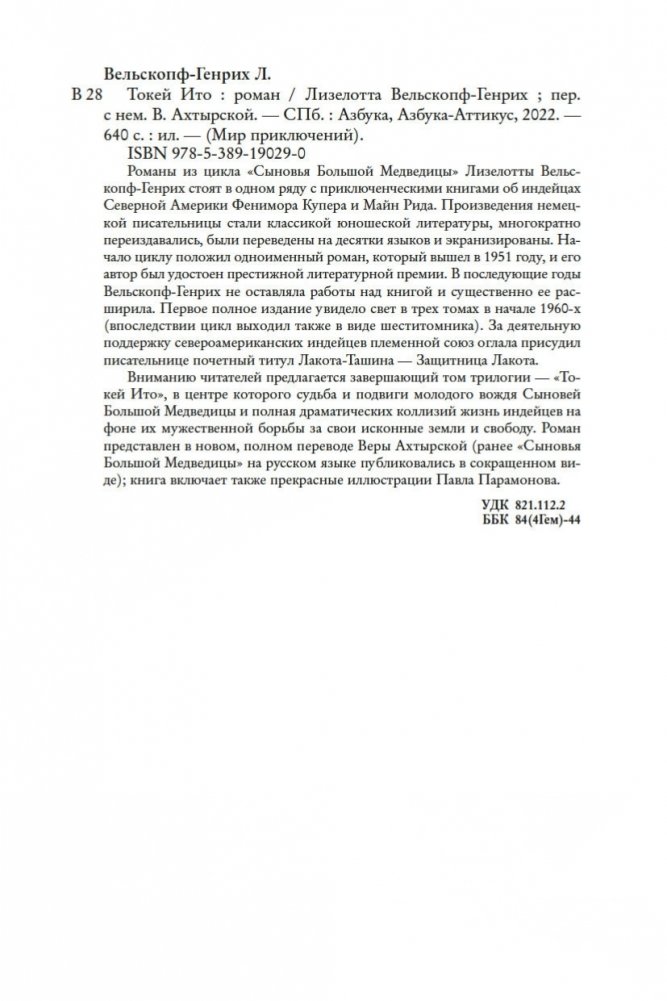 Вельскопф-Генрих Л.

В 28 Токей Ито : роман / Лизелотта Вельскопф-Генрих ; пер. с нем. В. Ахтырской. — СПб. : Азбука, Азбука-Аттикус, 2022. — 640 с. : ил. — (Мир приключений).

ISBN 978-5-389-19029-0

Романы из цикла «Сыновья Большой Медведицы» Лизелотты Вельскопф-Генрих стоят в одном ряду с приключенческими книгами об индейцах Северной Америки Фенимора Купера и Майн Рида. Произведения немецкой писательницы стали классикой юношеской литературы, многократно переиздавались, были переведены на десятки языков и экранизированы. Начало циклу положил одноименный роман, который вышел в 1951 году, и его автор был удостоен престижной литературной премии. В последующие годы Вельскопф-Генрих не оставляла работы над книгой и существенно ее расширила. Первое полное издание увидело свет в трех томах в начале 1960-х (впоследствии цикл выходил также в виде шеститомника). За деятельную поддержку североамериканских индейцев племенной союз оглала присудил писательнице почетный титул Лакота-Ташина — Защитница Лакота.

Вниманию читателей предлагается завершающий том трилогии — «Токей Ито», в центре которого судьба и подвиги молодого вождя Сыновей Большой Медведицы и полная драматических коллизий жизнь индейцев на фоне их мужественной борьбы за свои исконные земли и свободу. Роман представлен в новом, полном переводе Веры Ахтырской (ранее «Сыновья Большой Медведицы» на русском языке публиковались в сокращенном виде); книга включает также прекрасные иллюстрации Павла Парамонова.

УДК 821.112.2
ББК 84(4Гем)-44